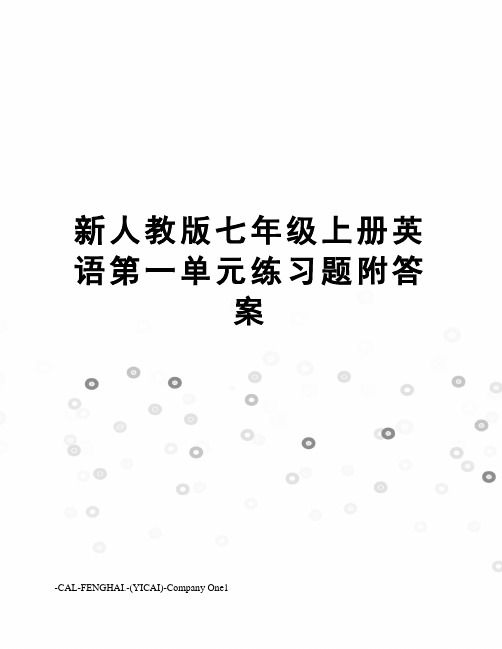 新人教版七年级上册英语第一单元练习题附答案

-CAL-FENGHAI.-(YICAI)-Company One1